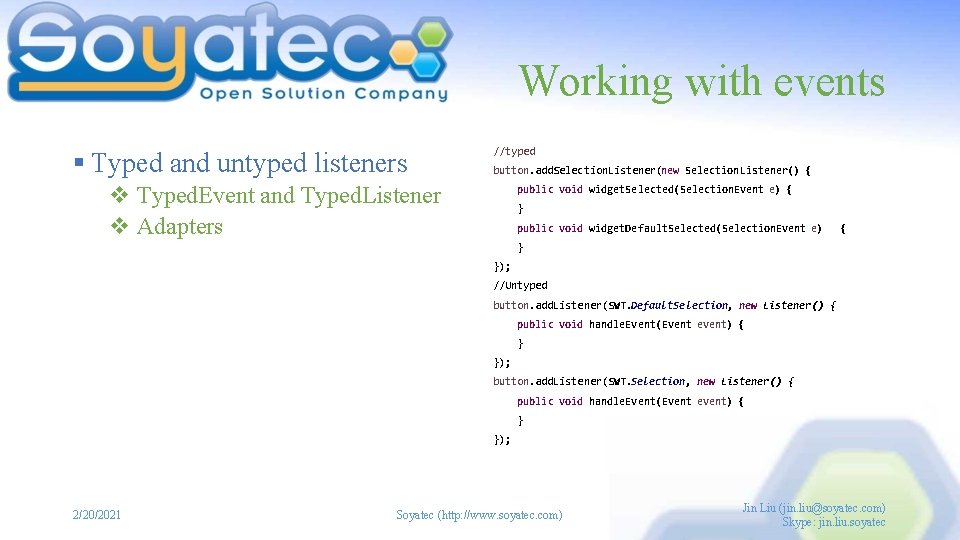 Soyatec
Open Solution Company

Working with events

▪ Typed and untyped listeners
❖ TypedEvent and TypedListener
❖ Adapters

//typed
button.addSelectionListener(new SelectionListener() {
public void widgetSelected(SelectionEvent e) {
}
public void widgetDefaultSelected(SelectionEvent e) {
}
});
//Untyped
button.addListener(SWT.DefaultSelection, new Listener() {
public void handleEvent(Event event) {
}
});
button.addListener(SWT.Selection, new Listener() {
public void handleEvent(Event event) {
}
});

2/20/2021

Soyatec (http://www.soyatec.com)

Jin Liu (jin.liu@soyatec.com)
Skype: jin.liu.soyatec